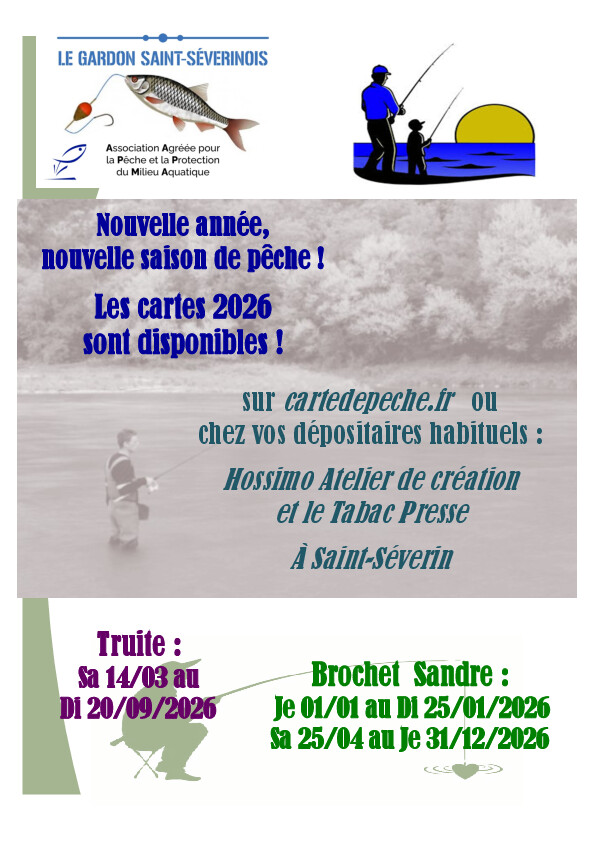 LE GARDON SAINT-SÉVERINOIS

Association Agréée pour la Pêche et la Protection du Milieu Aquatique

Nouvelle année, nouvelle saison de pêche !

Les cartes 2026 sont disponibles !

sur cartedepeche.fr ou chez vos dépositaires habituels :

Hossimo Atelier de création et le Tabac Presse

À Saint-Séverin

Truite :
Sa 14/03 au
Di 20/09/2026

Brochet Sandre :
Je 01/01 au Di 25/01/2026
Sa 25/04 au Je 31/12/2026